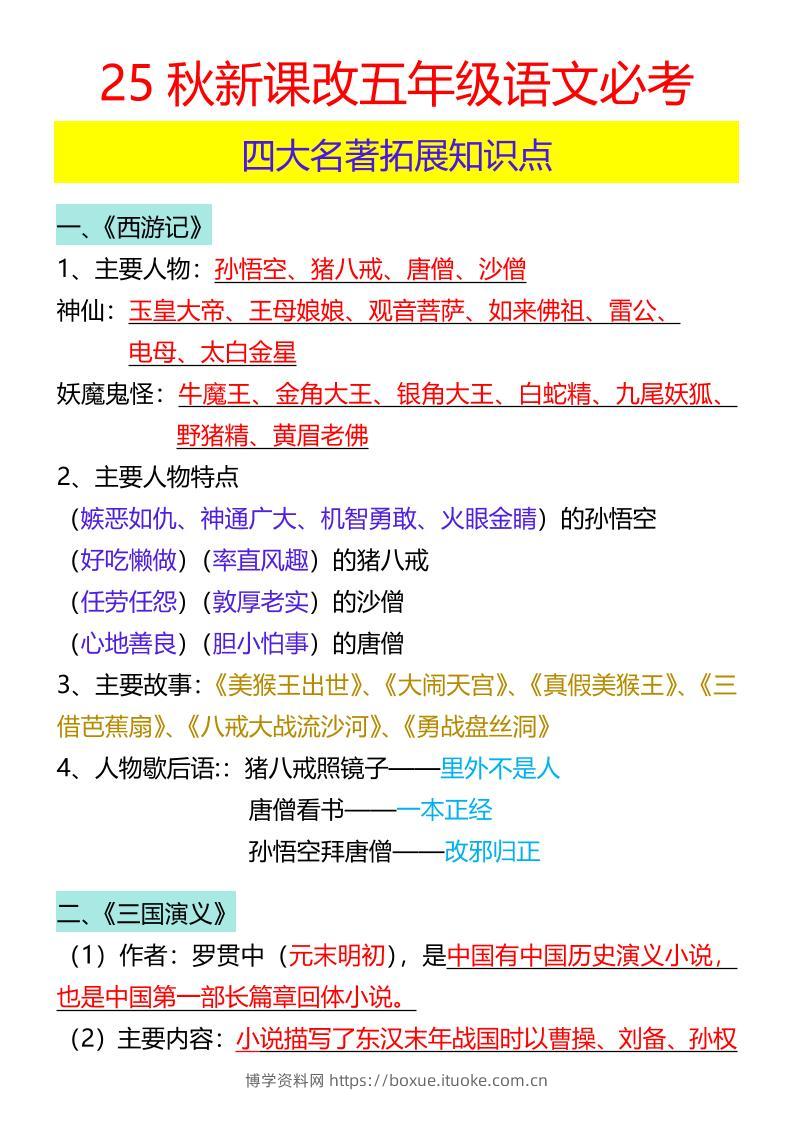 25 秋新课改五年级语文必考

四大名著拓展知识点

一、《西游记》

1、主要人物：孙悟空、猪八戒、唐僧、沙僧

神仙：玉皇大帝、王母娘娘、观音菩萨、如来佛祖、雷公、电母、太白金星

妖魔鬼怪：牛魔王、金角大王、银角大王、白蛇精、九尾妖狐、野猪精、黄眉老佛

2、主要人物特点

（嫉恶如仇、神通广大、机智勇敢、火眼金睛）的孙悟空

（好吃懒做）（率直风趣）的猪八戒

（任劳任怨）（敦厚老实）的沙僧

（心地善良）（胆小怕事）的唐僧

3、主要故事：《美猴王出世》、《大闹天宫》、《真假美猴王》、《三借芭蕉扇》、《八戒大战流沙河》、《勇战盘丝洞》

4、人物歇后语:：猪八戒照镜子——里外不是人

唐僧看书——一本正经

孙悟空拜唐僧——改邪归正

二、《三国演义》

（1）作者：罗贯中（元末明初），是中国有中国历史演义小说，也是中国第一部长篇章回体小说。

（2）主要内容：小说描写了东汉末年战国时以曹操、刘备、孙权

博学资料网 https://boxue.ituoke.com.cn